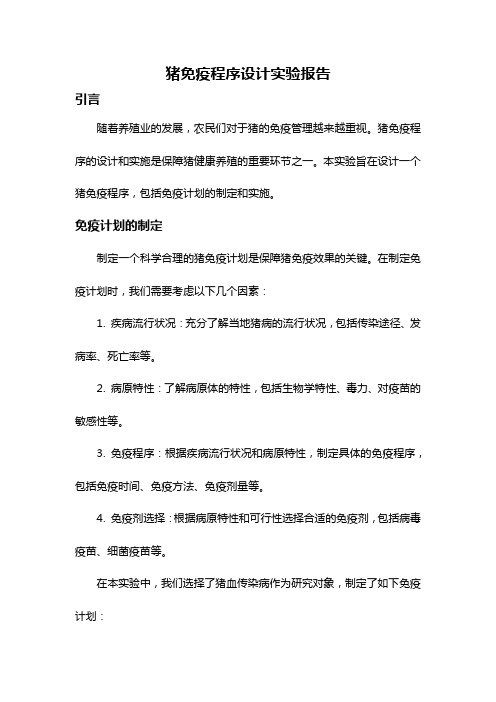 猪免疫程序设计实验报告

引言

随着养殖业的发展，农民们对于猪的免疫管理越来越重视。猪免疫程序的设计和实施是保障猪健康养殖的重要环节之一。本实验旨在设计一个猪免疫程序，包括免疫计划的制定和实施。

免疫计划的制定

制定一个科学合理的猪免疫计划是保障猪免疫效果的关键。在制定免疫计划时，我们需要考虑以下几个因素：

1. 疾病流行状况：充分了解当地猪病的流行状况，包括传染途径、发病率、死亡率等。

2. 病原特性：了解病原体的特性，包括生物学特性、毒力、对疫苗的敏感性等。

3. 免疫程序：根据疾病流行状况和病原特性，制定具体的免疫程序，包括免疫时间、免疫方法、免疫剂量等。

4. 免疫剂选择：根据病原特性和可行性选择合适的免疫剂，包括病毒疫苗、细菌疫苗等。

在本实验中，我们选择了猪血传染病作为研究对象，制定了如下免疫计划：